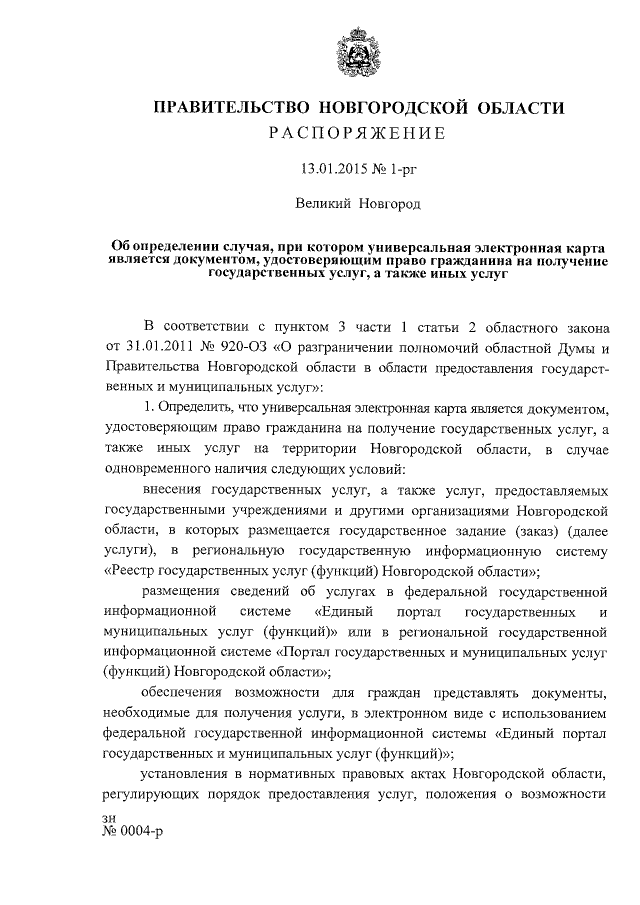 ПРАВИТЕЛЬСТВО НОВГОРОДСКОЙ ОБЛАСТИ
РАСПОРЯЖЕНИЕ

13.01.2015 № 1-рг

Великий Новгород

Об определении случая, при котором универсальная электронная карта является документом, удостоверяющим право гражданина на получение государственных услуг, а также иных услуг

В соответствии с пунктом 3 части 1 статьи 2 областного закона от 31.01.2011 № 920-ОЗ «О разграничении полномочий областной Думы и Правительства Новгородской области в области предоставления государственных и муниципальных услуг»:

1. Определить, что универсальная электронная карта является документом, удостоверяющим право гражданина на получение государственных услуг, а также иных услуг на территории Новгородской области, в случае одновременного наличия следующих условий:

внесения государственных услуг, а также услуг, предоставляемых государственными учреждениями и другими организациями Новгородской области, в которых размещается государственное задание (заказ) (далее услуги), в региональную государственную информационную систему «Реестр государственных услуг (функций) Новгородской области»;

размещения сведений об услугах в федеральной государственной информационной системе «Единый портал государственных и муниципальных услуг (функций)» или в региональной государственной информационной системе «Портал государственных и муниципальных услуг (функций) Новгородской области»;

обеспечения возможности для граждан представлять документы, необходимые для получения услуги, в электронном виде с использованием федеральной государственной информационной системы «Единый портал государственных и муниципальных услуг (функций)»;

установления в нормативных правовых актах Новгородской области, регулирующих порядок предоставления услуг, положения о возможности

зи
№ 0004-р